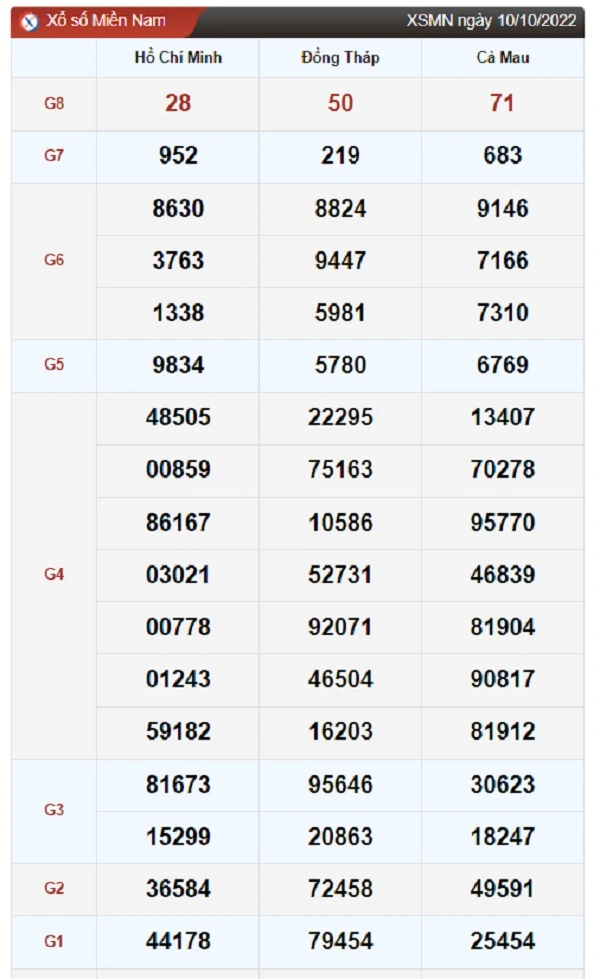 Xổ số Miền Nam XSMN ngày 10/10/2022

| | Hồ Chí Minh | Đồng Tháp | Cà Mau |
|---|---|---|---|
| G8 | 28 | 50 | 71 |
| G7 | 952 | 219 | 683 |
| G6 | 8630 | 8824 | 9146 |
| | 3763 | 9447 | 7166 |
| | 1338 | 5981 | 7310 |
| G5 | 9834 | 5780 | 6769 |
| G4 | 48505 | 22295 | 13407 |
| | 00859 | 75163 | 70278 |
| | 86167 | 10586 | 95770 |
| | 03021 | 52731 | 46839 |
| | 00778 | 92071 | 81904 |
| | 01243 | 46504 | 90817 |
| | 59182 | 16203 | 81912 |
| G3 | 81673 | 95646 | 30623 |
| | 15299 | 20863 | 18247 |
| G2 | 36584 | 72458 | 49591 |
| G1 | 44178 | 79454 | 25454 |